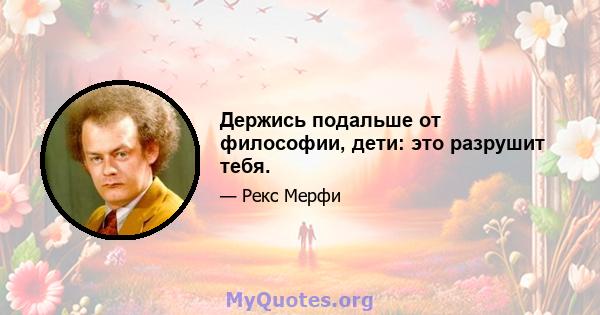 Держись подальше от философии, дети: это разрушит тебя.

— Рекс Мерфи

MyQuotes.org